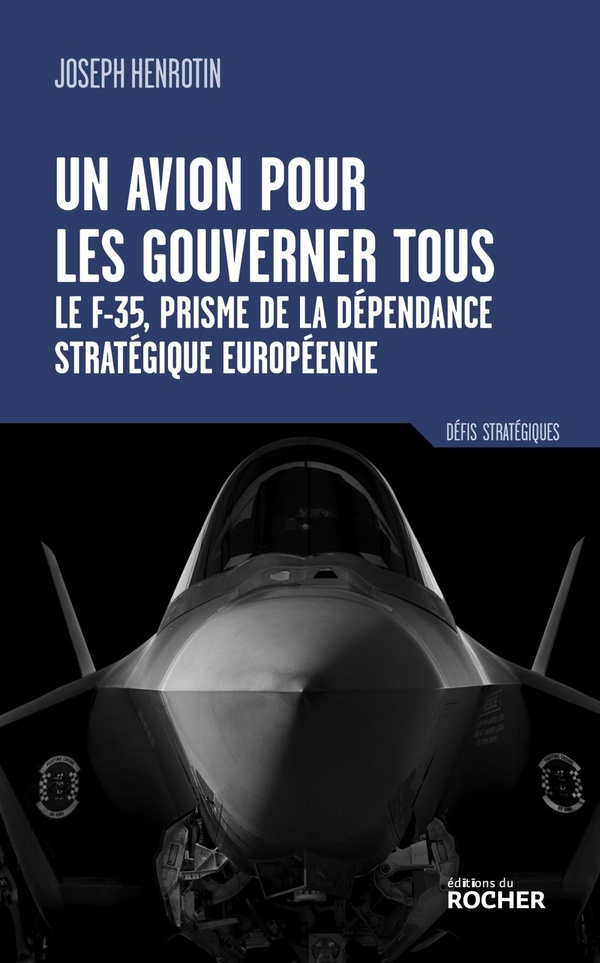 JOSEPH HENROTIN

UN AVION POUR LES GOUVERNER TOUS

LE F-35, PRISME DE LA DÉPENDANCE STRATÉGIQUE EUROPÉENNE

DÉFIS STRATÉGIQUES

éditions du
ROCHER